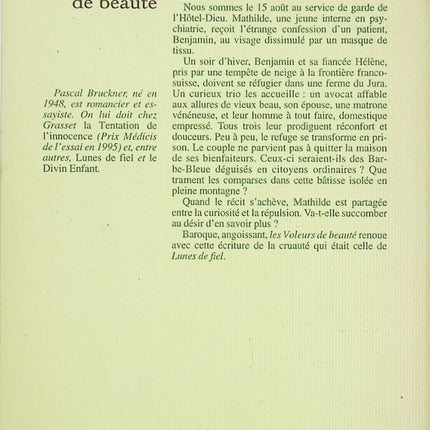 de beauté

Pascal Bruckner, né en 1948, est romancier et essayiste. On lui doit chez Grasset la Tentation de l'innocence (Prix Médicis de l'essai en 1995) et, entre autres, Lunes de fiel et le Divin Enfant.

Nous sommes le 15 août au service de garde de l'Hôtel-Dieu. Mathilde, une jeune interne en psychiatrie, reçoit l'étrange confession d'un patient, Benjamin, au visage dissimulé par un masque de tissu.

Un soir d'hiver, Benjamin et sa fiancée Hélène, pris par une tempête de neige à la frontière franco-suisse, doivent se réfugier dans une ferme du Jura. Un curieux trio les accueille : un avocat affable aux allures de vieux beau, son épouse, une matrone vénéneuse, et leur homme à tout faire, domestique empressé. Tous trois leur prodiguent réconfort et douceurs. Peu à peu, le refuge se transforme en prison. Le couple ne parvient pas à quitter la maison de ses bienfaiteurs. Ceux-ci seraient-ils des Barbe-Bleue déguisés en citoyens ordinaires ? Que trament les comparses dans cette bâtisse isolée en pleine montagne ?

Quand le récit s'achève, Mathilde est partagée entre la curiosité et la répulsion. Va-t-elle succomber au désir d'en savoir plus ?

Baroque, angoissant, les Voleurs de beauté renoue avec cette écriture de la cruauté qui était celle de Lunes de fiel.